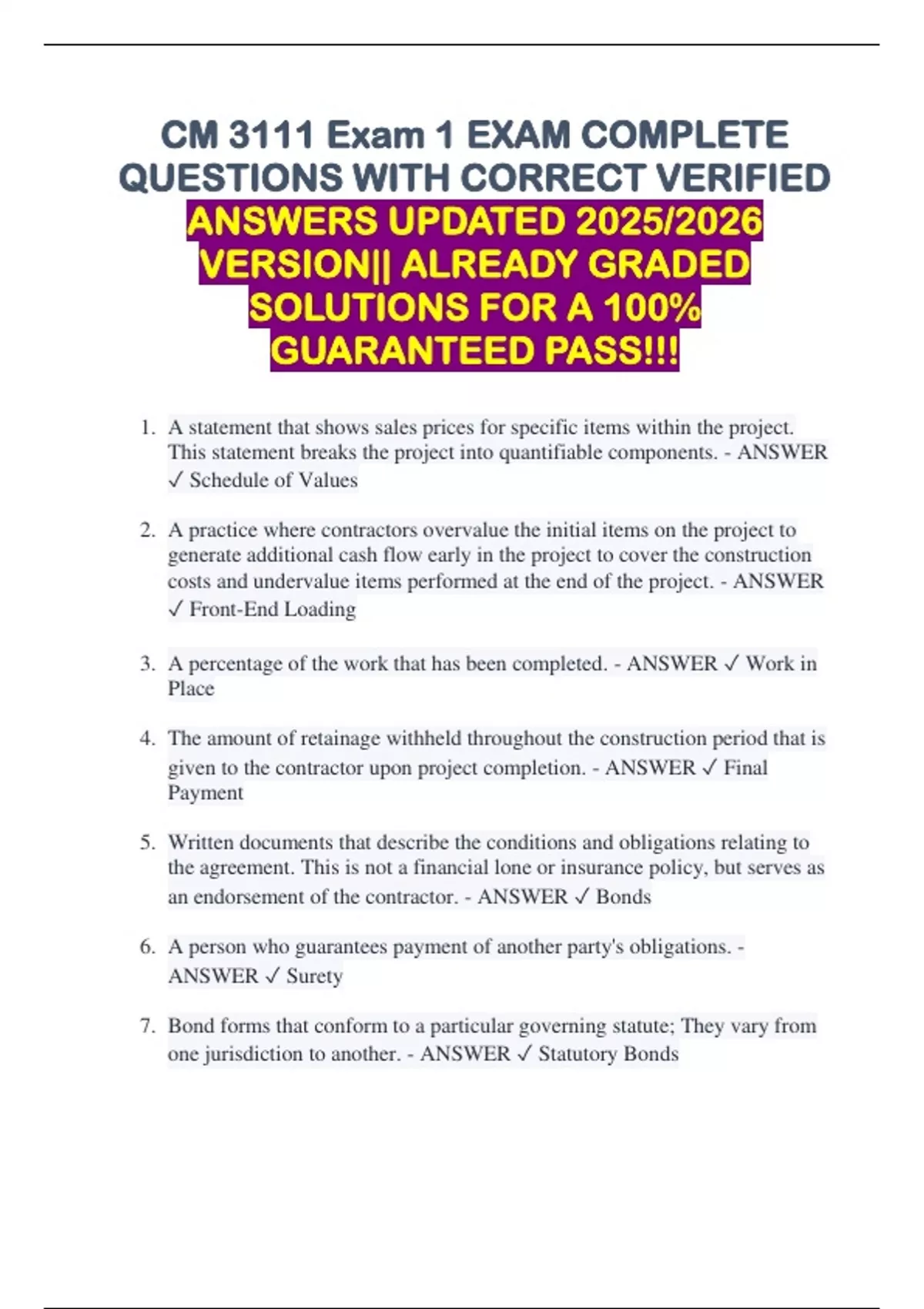 CM 3111 Exam 1 EXAM COMPLETE QUESTIONS WITH CORRECT VERIFIED ANSWERS UPDATED 2025/2026 VERSION|| ALREADY GRADED SOLUTIONS FOR A 100% GUARANTEED PASS!!!

1. A statement that shows sales prices for specific items within the project. This statement breaks the project into quantifiable components. - ANSWER ✓ Schedule of Values

2. A practice where contractors overvalue the initial items on the project to generate additional cash flow early in the project to cover the construction costs and undervalue items performed at the end of the project. - ANSWER ✓ Front-End Loading

3. A percentage of the work that has been completed. - ANSWER ✓ Work in Place

4. The amount of retainage withheld throughout the construction period that is given to the contractor upon project completion. - ANSWER ✓ Final Payment

5. Written documents that describe the conditions and obligations relating to the agreement. This is not a financial lone or insurance policy, but serves as an endorsement of the contractor. - ANSWER ✓ Bonds

6. A person who guarantees payment of another party's obligations. - ANSWER ✓ Surety

7. Bond forms that conform to a particular governing statute; They vary from one jurisdiction to another. - ANSWER ✓ Statutory Bonds